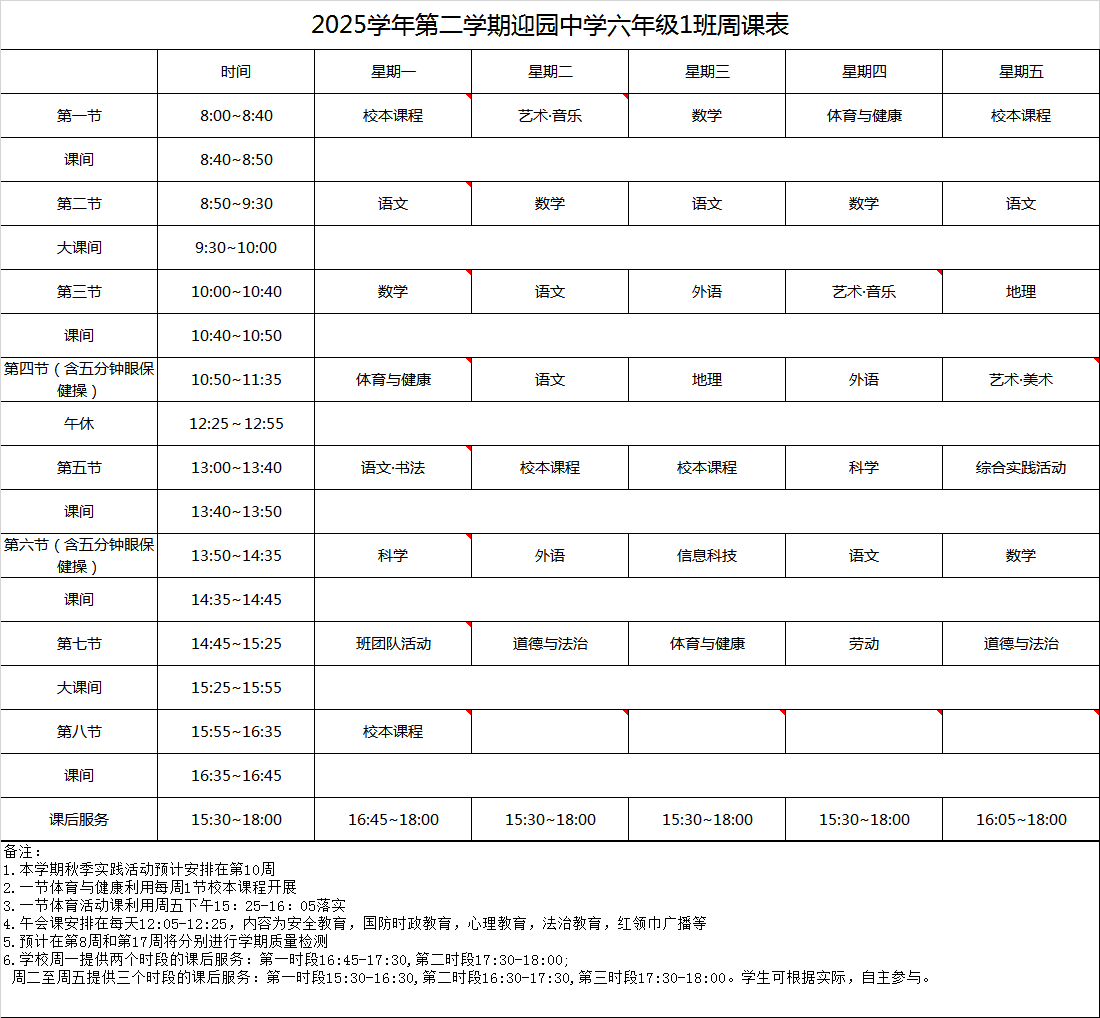 2025学年第二学期迎园中学六年级1班周课表

| | 时间 | 星期一 | 星期二 | 星期三 | 星期四 | 星期五 |
|---|---|---|---|---|---|---|
| 第一节 | 8:00~8:40 | 校本课程 | 艺术·音乐 | 数学 | 体育与健康 | 校本课程 |
| 课间 | 8:40~8:50 | | | | | |
| 第二节 | 8:50~9:30 | 语文 | 数学 | 语文 | 数学 | 语文 |
| 大课间 | 9:30~10:00 | | | | | |
| 第三节 | 10:00~10:40 | 数学 | 语文 | 外语 | 艺术·音乐 | 地理 |
| 课间 | 10:40~10:50 | | | | | |
| 第四节（含五分钟眼保健操） | 10:50~11:35 | 体育与健康 | 语文 | 地理 | 外语 | 艺术·美术 |
| 午休 | 12:25～12:55 | | | | | |
| 第五节 | 13:00~13:40 | 语文·书法 | 校本课程 | 校本课程 | 科学 | 综合实践活动 |
| 课间 | 13:40~13:50 | | | | | |
| 第六节（含五分钟眼保健操） | 13:50~14:35 | 科学 | 外语 | 信息科技 | 语文 | 数学 |
| 课间 | 14:35~14:45 | | | | | |
| 第七节 | 14:45~15:25 | 班团队活动 | 道德与法治 | 体育与健康 | 劳动 | 道德与法治 |
| 大课间 | 15:25~15:55 | | | | | |
| 第八节 | 15:55~16:35 | 校本课程 | | | | |
| 课间 | 16:35~16:45 | | | | | |
| 课后服务 | 15:30~18:00 | 16:45~18:00 | 15:30~18:00 | 15:30~18:00 | 15:30~18:00 | 16:05~18:00 |

备注：
1.本学期秋季实践活动预计安排在第10周
2.一节体育与健康利用每周1节校本课程开展
3.一节体育活动课利用周五下午15：25-16：05落实
4.午会课安排在每天12:05-12:25，内容为安全教育，国防时政教育，心理教育，法治教育，红领巾广播等
5.预计在第8周和第17周将分别进行学期质量检测
6.学校周一提供两个时段的课后服务：第一时段16:45-17:30,第二时段17:30-18:00;
周二至周五提供三个时段的课后服务：第一时段15:30-16:30,第二时段16:30-17:30,第三时段17:30-18:00。学生可根据实际，自主参与。